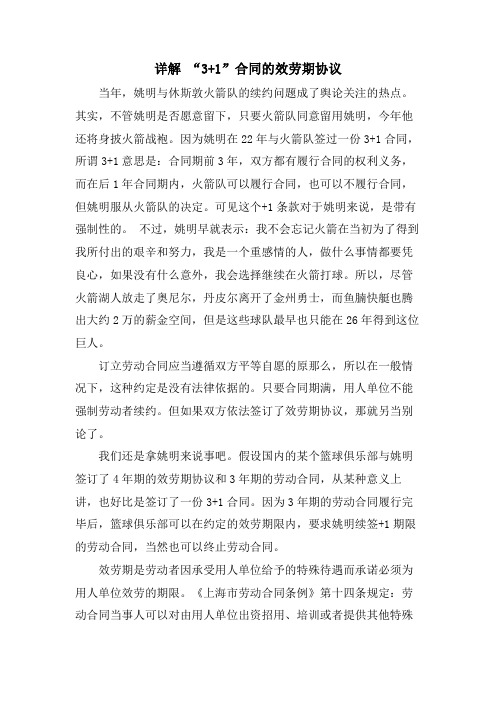 详解 “3+1”合同的效劳期协议

当年，姚明与休斯敦火箭队的续约问题成了舆论关注的热点。其实，不管姚明是否愿意留下，只要火箭队同意留用姚明，今年他还将身披火箭战袍。因为姚明在22年与火箭队签过一份3+1合同，所谓3+1意思是：合同期前3年，双方都有履行合同的权利义务，而在后1年合同期内，火箭队可以履行合同，也可以不履行合同，但姚明服从火箭队的决定。可见这个+1条款对于姚明来说，是带有强制性的。 不过，姚明早就表示：我不会忘记火箭在当初为了得到我所付出的艰辛和努力，我是一个重感情的人，做什么事情都要凭良心，如果没有什么意外，我会选择继续在火箭打球。所以，尽管火箭湖人放走了奥尼尔，丹皮尔离开了金州勇士，而鱼腩快艇也腾出大约2万的薪金空间，但是这些球队最早也只能在26年得到这位巨人。

订立劳动合同应当遵循双方平等自愿的原那么，所以在一般情况下，这种约定是没有法律依据的。只要合同期满，用人单位不能强制劳动者续约。但如果双方依法签订了效劳期协议，那就另当别论了。

我们还是拿姚明来说事吧。假设国内的某个篮球俱乐部与姚明签订了4年期的效劳期协议和3年期的劳动合同，从某种意义上讲，也好比是签订了一份3+1合同。因为3年期的劳动合同履行完毕后，篮球俱乐部可以在约定的效劳期限内，要求姚明续签+1期限的劳动合同，当然也可以终止劳动合同。

效劳期是劳动者因承受用人单位给予的特殊待遇而承诺必须为用人单位效劳的期限。《上海市劳动合同条例》第十四条规定：劳动合同当事人可以对由用人单位出资招用、培训或者提供其他特殊